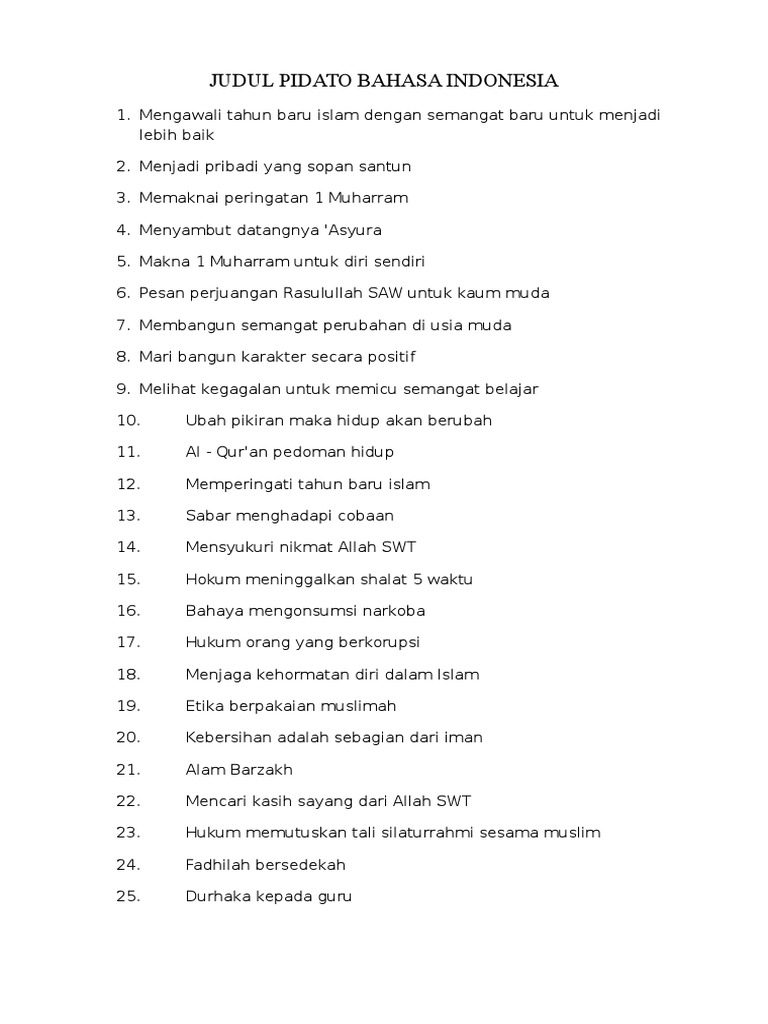 JUDUL PIDATO BAHASA INDONESIA

1. Mengawali tahun baru islam dengan semangat baru untuk menjadi lebih baik
2. Menjadi pribadi yang sopan santun
3. Memaknai peringatan 1 Muharram
4. Menyambut datangnya 'Asyura
5. Makna 1 Muharram untuk diri sendiri
6. Pesan perjuangan Rasulullah SAW untuk kaum muda
7. Membangun semangat perubahan di usia muda
8. Mari bangun karakter secara positif
9. Melihat kegagalan untuk memicu semangat belajar
10. Ubah pikiran maka hidup akan berubah
11. Al - Qur'an pedoman hidup
12. Memperingati tahun baru islam
13. Sabar menghadapi cobaan
14. Mensyukuri nikmat Allah SWT
15. Hokum meninggalkan shalat 5 waktu
16. Bahaya mengonsumsi narkoba
17. Hukum orang yang berkorupsi
18. Menjaga kehormatan diri dalam Islam
19. Etika berpakaian muslimah
20. Kebersihan adalah sebagian dari iman
21. Alam Barzakh
22. Mencari kasih sayang dari Allah SWT
23. Hukum memutuskan tali silaturrahmi sesama muslim
24. Fadhilah bersedekah
25. Durhaka kepada guru